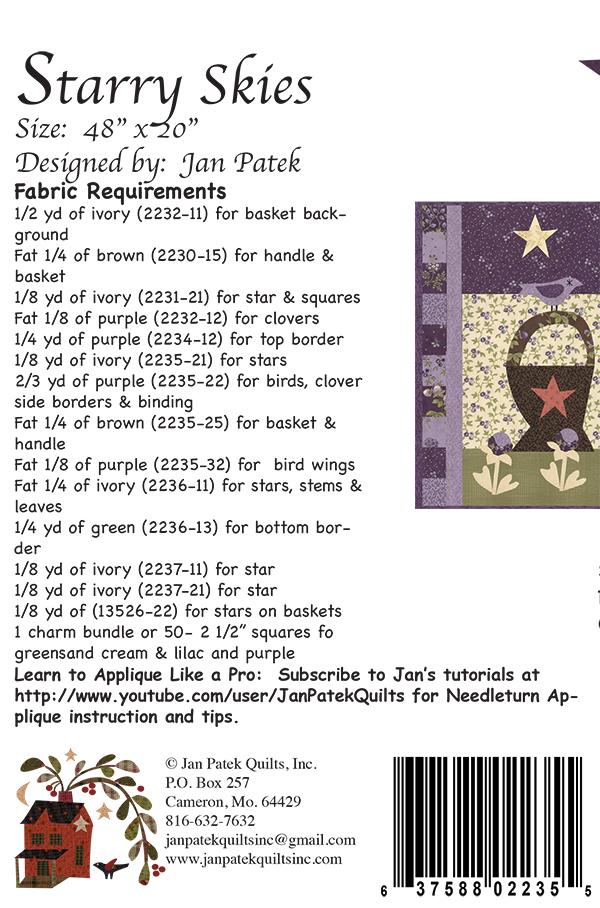 Starry Skies
Size: 48" x 20"
Designed by: Jan Patek

Fabric Requirements
1/2 yd of ivory (2232-11) for basket background
Fat 1/4 of brown (2230-15) for handle & basket
1/8 yd of ivory (2231-21) for star & squares
Fat 1/8 of purple (2232-12) for clovers
1/4 yd of purple (2234-12) for top border
1/8 yd of ivory (2235-21) for stars
2/3 yd of purple (2235-22) for birds, clover side borders & binding
Fat 1/4 of brown (2235-25) for basket & handle
Fat 1/8 of purple (2235-32) for bird wings
Fat 1/4 of ivory (2236-11) for stars, stems & leaves
1/4 yd of green (2236-13) for bottom border
1/8 yd of ivory (2237-11) for star
1/8 yd of ivory (2237-21) for star
1/8 yd of (13526-22) for stars on baskets
1 charm bundle or 50- 2 1/2" squares fo greensand cream & lilac and purple
Learn to Applique Like a Pro: Subscribe to Jan's tutorials at http://www.youtube.com/user/JanPatekQuilts for Needleturn Applique instruction and tips.

© Jan Patek Quilts, Inc.
P.O. Box 257
Cameron, Mo. 64429
816-632-7632
janpatekquiltsinc@gmail.com
www.janpatekquiltsinc.com

6 37588 02235 5